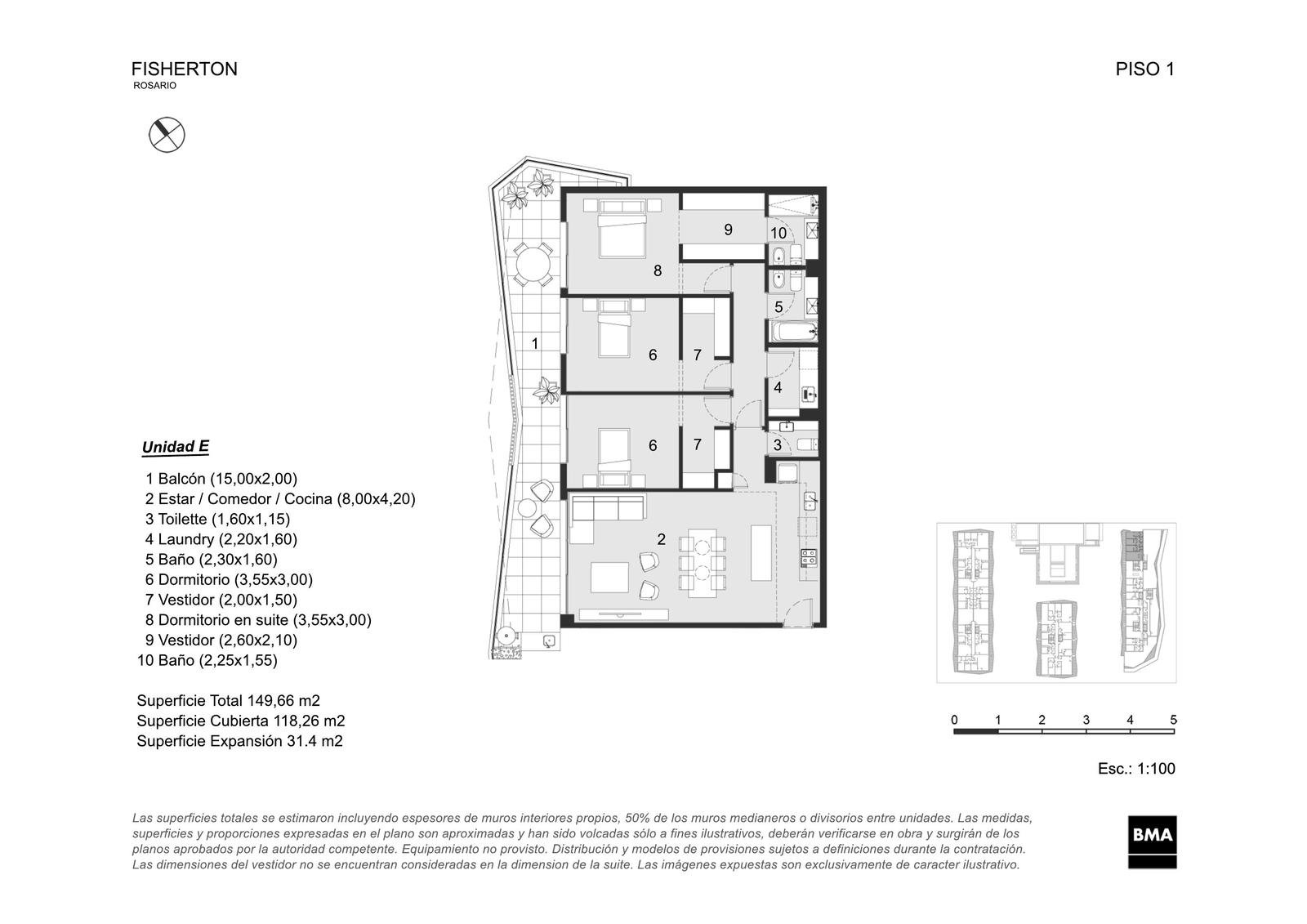 FISHERTON
ROSARIO

PISO 1

9
10
8
5
1
6
7
4
6
7
3
2

Unidad E

1 Balcón (15,00x2,00)
2 Estar / Comedor / Cocina (8,00x4,20)
3 Toilette (1,60x1,15)
4 Laundry (2,20x1,60)
5 Baño (2,30x1,60)
6 Dormitorio (3,55x3,00)
7 Vestidor (2,00x1,50)
8 Dormitorio en suite (3,55x3,00)
9 Vestidor (2,60x2,10)
10 Baño (2,25x1,55)

Superficie Total 149,66 m2
Superficie Cubierta 118,26 m2
Superficie Expansión 31.4 m2

0 1 2 3 4 5

Esc.: 1:100

Las superficies totales se estimaron incluyendo espesores de muros interiores propios, 50% de los muros medianeros o divisorios entre unidades. Las medidas, superficies y proporciones expresadas en el plano son aproximadas y han sido volcadas sólo a fines ilustrativos, deberán verificarse en obra y surgirán de los planos aprobados por la autoridad competente. Equipamiento no provisto. Distribución y modelos de provisiones sujetos a definiciones durante la contratación. Las dimensiones del vestidor no se encuentran consideradas en la dimension de la suite. Las imágenes expuestas son exclusivamente de caracter ilustrativo.

BMA